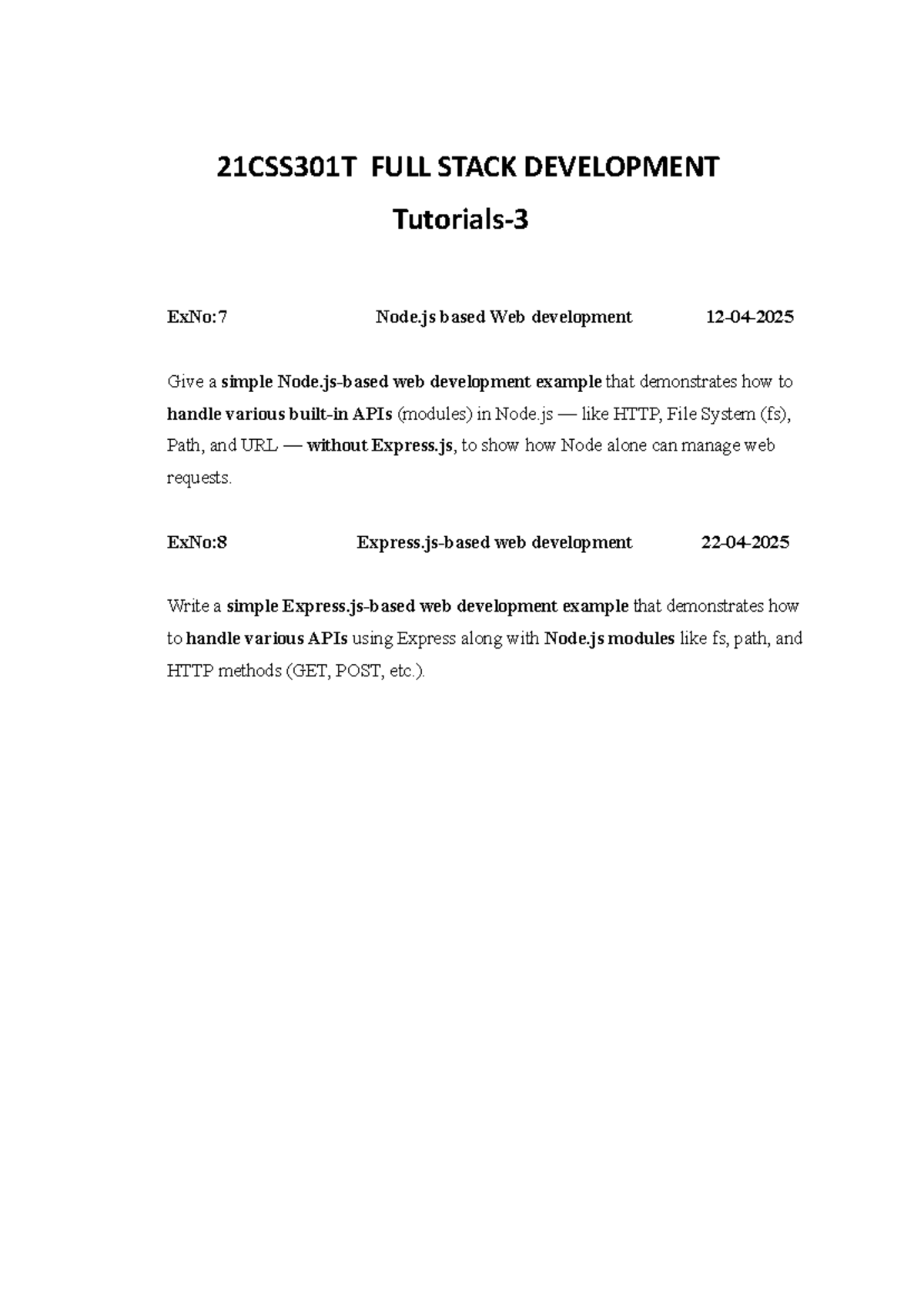 21CSS301T FULL STACK DEVELOPMENT

Tutorials-3

ExNo:7 Node.js based Web development 12-04-2025

Give a simple Node.js-based web development example that demonstrates how to handle various built-in APIs (modules) in Node.js — like HTTP, File System (fs), Path, and URL — without Express.js, to show how Node alone can manage web requests.

ExNo:8 Express.js-based web development 22-04-2025

Write a simple Express.js-based web development example that demonstrates how to handle various APIs using Express along with Node.js modules like fs, path, and HTTP methods (GET, POST, etc.).